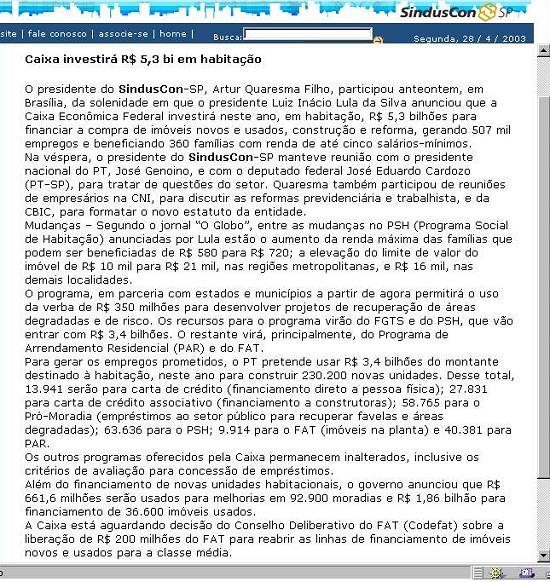 SindusCon SP

site | fale conosco | associe-se | home | Busca: Segunda, 28 / 4 / 2003

Caixa investirá R$ 5,3 bi em habitação

O presidente do SindusCon-SP, Artur Quaresma Filho, participou anteontem, em Brasília, da solenidade em que o presidente Luiz Inácio Lula da Silva anunciou que a Caixa Econômica Federal investirá neste ano, em habitação, R$ 5,3 bilhões para financiar a compra de imóveis novos e usados, construção e reforma, gerando 507 mil empregos e beneficiando 360 famílias com renda de até cinco salários-mínimos.
Na véspera, o presidente do SindusCon-SP manteve reunião com o presidente nacional do PT, José Genoino, e com o deputado federal José Eduardo Cardozo (PT-SP), para tratar de questões do setor. Quaresma também participou de reuniões de empresários na CNI, para discutir as reformas previdenciária e trabalhista, e da CBIC, para formatar o novo estatuto da entidade.
Mudanças – Segundo o jornal "O Globo", entre as mudanças no PSH (Programa Social de Habitação) anunciadas por Lula estão o aumento da renda máxima das famílias que podem ser beneficiadas de R$ 580 para R$ 720; a elevação do limite de valor do imóvel de R$ 10 mil para R$ 21 mil, nas regiões metropolitanas, e R$ 16 mil, nas demais localidades.
O programa, em parceria com estados e municípios a partir de agora permitirá o uso da verba de R$ 350 milhões para desenvolver projetos de recuperação de áreas degradadas e de risco. Os recursos para o programa virão do FGTS e do PSH, que vão entrar com R$ 3,4 bilhões. O restante virá, principalmente, do Programa de Arrendamento Residencial (PAR) e do FAT.
Para gerar os empregos prometidos, o PT pretende usar R$ 3,4 bilhões do montante destinado à habitação, neste ano para construir 230.200 novas unidades. Desse total, 13.941 serão para carta de crédito (financiamento direto a pessoa física); 27.831 para carta de crédito associativo (financiamento a construtoras); 58.765 para o Pró-Moradia (empréstimos ao setor público para recuperar favelas e áreas degradadas); 63.636 para o PSH; 9.914 para o FAT (imóveis na planta) e 40.381 para PAR.
Os outros programas oferecidos pela Caixa permanecem inalterados, inclusive os critérios de avaliação para concessão de empréstimos.
Além do financiamento de novas unidades habitacionais, o governo anunciou que R$ 661,6 milhões serão usados para melhorias em 92.900 moradias e R$ 1,86 bilhão para financiamento de 36.600 imóveis usados.
A Caixa está aguardando decisão do Conselho Deliberativo do FAT (Codefat) sobre a liberação de R$ 200 milhões do FAT para reabrir as linhas de financiamento de imóveis novos e usados para a classe média.